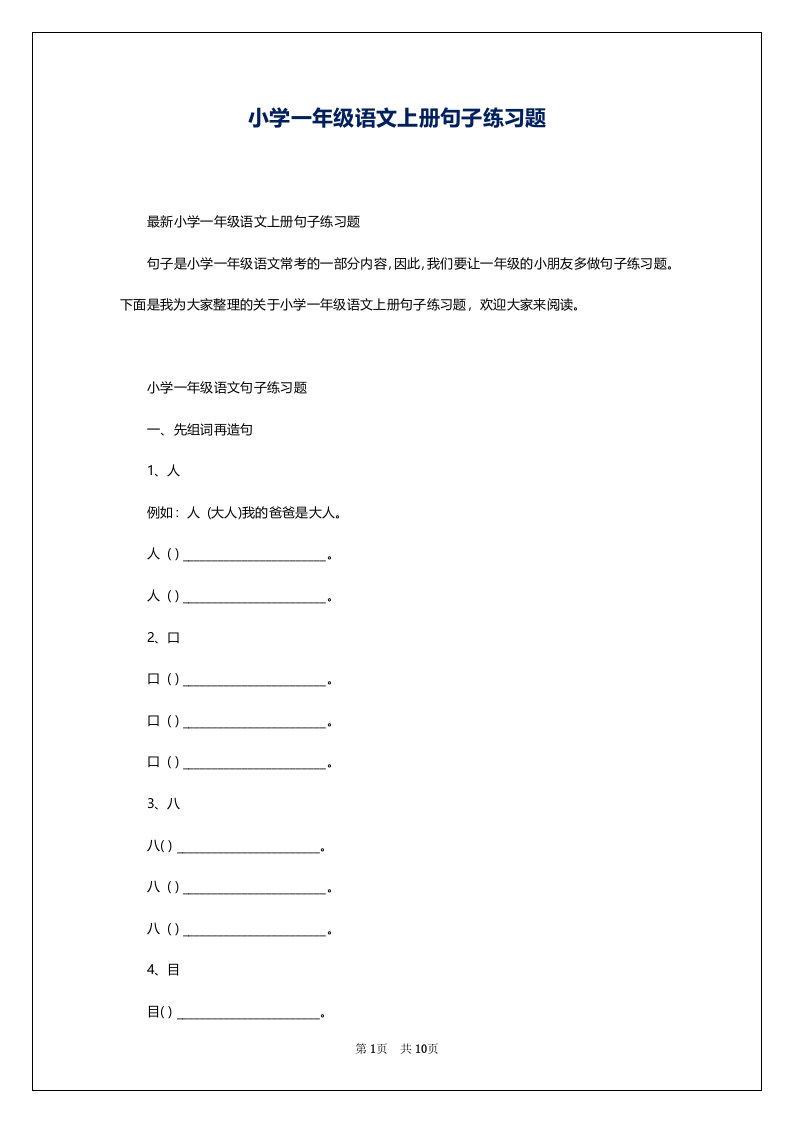 小学一年级语文上册句子练习题

最新小学一年级语文上册句子练习题

句子是小学一年级语文常考的一部分内容,因此,我们要让一年级的小朋友多做句子练习题。下面是我为大家整理的关于小学一年级语文上册句子练习题，欢迎大家来阅读。

小学一年级语文句子练习题

一、先组词再造句

1、人

例如：人 (大人)我的爸爸是大人。

人 ( ) ________________________。

人 ( ) ________________________。

2、口

口 ( ) ________________________。

口 ( ) ________________________。

口 ( ) ________________________。

3、八

八( ) ________________________。

八 ( ) ________________________。

八 ( ) ________________________。

4、目

目( ) ________________________。

第 1页 共 10页